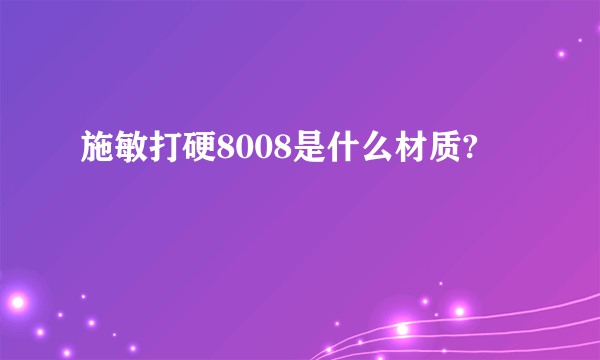 施敏打硬8008是什么材质?